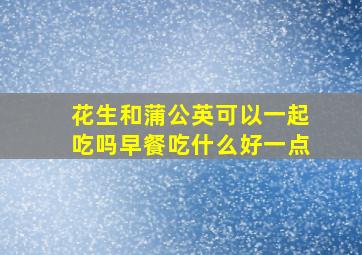 花生和蒲公英可以一起吃吗早餐吃什么好一点